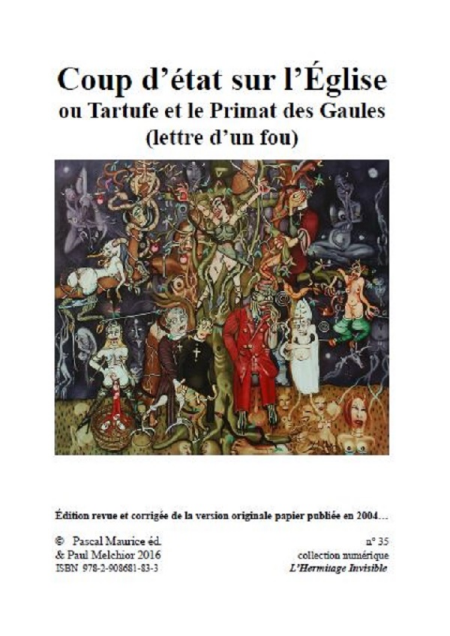 Coup d'état sur l'Église
ou Tartufe et le Primat des Gaules
(lettre d'un fou)

Édition revue et corrigée de la version originale papier publiée en 2004…

© Pascal Maurice éd.
& Paul Melchior 2016
ISBN 978-2-908681-83-3

n° 35
collection numérique
L'Hermitage Invisible